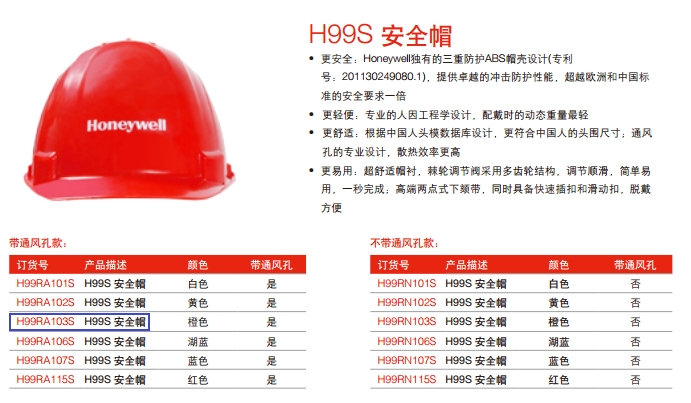 Honeywell

H99S 安全帽

• 更安全：Honeywell独有的三重防护ABS帽壳设计(专利号：201130249080.1)，提供卓越的冲击防护性能，超越欧洲和中国标准的安全要求一倍

• 更轻便：专业的人因工程学设计，配戴时的动态重量最轻

• 更舒适：根据中国人头模数据库设计，更符合中国人的头围尺寸；通风孔的专业设计，散热效率更高

• 更易用：超舒适帽衬，棘轮调节阀采用多齿轮结构，调节顺滑，简单易用，一秒完成；高端两点式下颏带，同时具备快速插扣和滑动扣，脱戴方便

带通风孔款：

| 订货号 | 产品描述 | 颜色 | 带通风孔 |
|---|---|---|---|
| H99RA101S | H99S 安全帽 | 白色 | 是 |
| H99RA102S | H99S 安全帽 | 黄色 | 是 |
| H99RA103S | H99S 安全帽 | 橙色 | 是 |
| H99RA106S | H99S 安全帽 | 湖蓝 | 是 |
| H99RA107S | H99S 安全帽 | 蓝色 | 是 |
| H99RA115S | H99S 安全帽 | 红色 | 是 |

不带通风孔款：

| 订货号 | 产品描述 | 颜色 | 带通风孔 |
|---|---|---|---|
| H99RN101S | H99S 安全帽 | 白色 | 否 |
| H99RN102S | H99S 安全帽 | 黄色 | 否 |
| H99RN103S | H99S 安全帽 | 橙色 | 否 |
| H99RN106S | H99S 安全帽 | 湖蓝 | 否 |
| H99RN107S | H99S 安全帽 | 蓝色 | 否 |
| H99RN115S | H99S 安全帽 | 红色 | 否 |